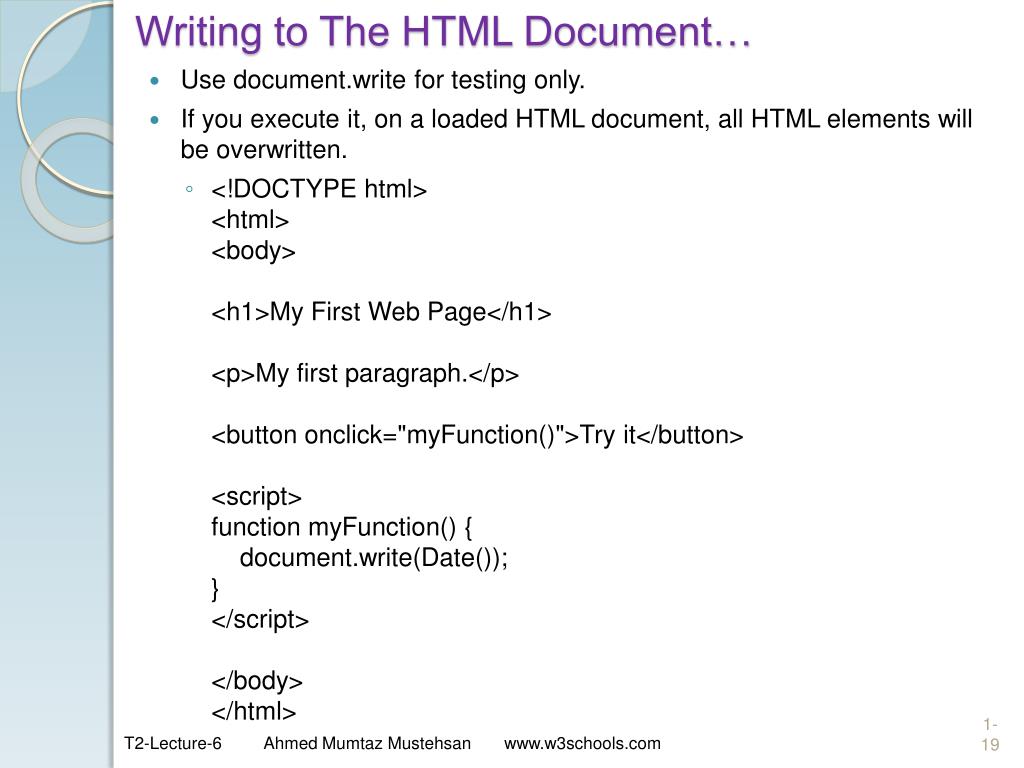 Writing to The HTML Document…

• Use document.write for testing only.
• If you execute it, on a loaded HTML document, all HTML elements will be overwritten.

◦ <!DOCTYPE html>
<html>
<body>

<h1>My First Web Page</h1>

<p>My first paragraph.</p>

<button onclick="myFunction()">Try it</button>

<script>
function myFunction() {
    document.write(Date());
}
</script>

</body>
</html>

T2-Lecture-6 Ahmed Mumtaz Mustehsan www.w3schools.com

1-19